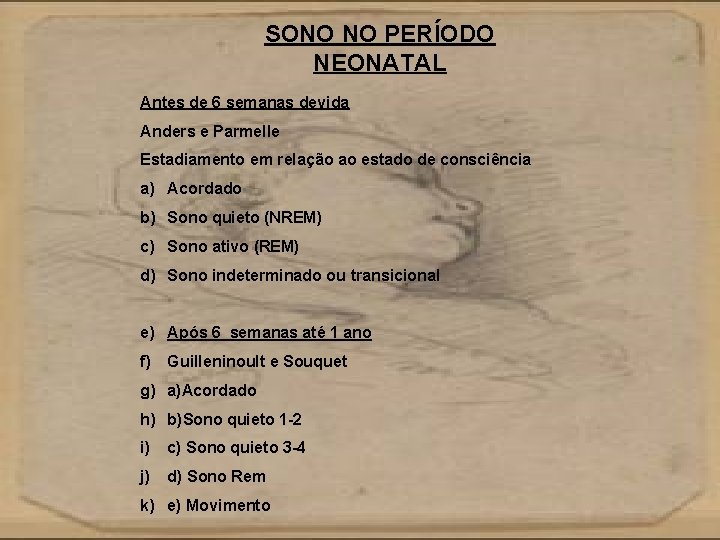 SONO NO PERÍODO NEONATAL

Antes de 6 semanas devida

Anders e Parmelle

Estadiamento em relação ao estado de consciência

a) Acordado

b) Sono quieto (NREM)

c) Sono ativo (REM)

d) Sono indeterminado ou transicional

e) Após 6 semanas até 1 ano

f) Guilleninoult e Souquet

g) a)Acordado

h) b)Sono quieto 1-2

i) c) Sono quieto 3-4

j) d) Sono Rem

k) e) Movimento